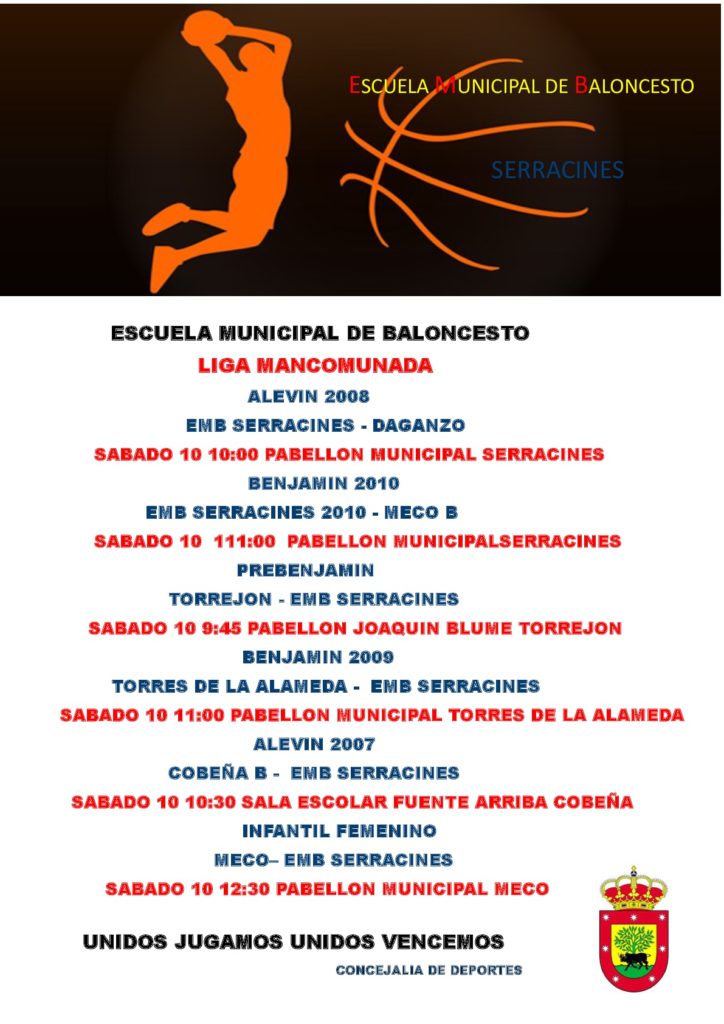 ESCUELA MUNICIPAL DE BALONCESTO

SERRACINES

ESCUELA MUNICIPAL DE BALONCESTO

LIGA MANCOMUNADA

ALEVIN 2008

EMB SERRACINES - DAGANZO

SABADO 10 10:00 PABELLON MUNICIPAL SERRACINES

BENJAMIN 2010

EMB SERRACINES 2010 - MECO B

SABADO 10 111:00 PABELLON MUNICIPALSERRACINES

PREBENJAMIN

TORREJON - EMB SERRACINES

SABADO 10 9:45 PABELLON JOAQUIN BLUME TORREJON

BENJAMIN 2009

TORRES DE LA ALAMEDA - EMB SERRACINES

SABADO 10 11:00 PABELLON MUNICIPAL TORRES DE LA ALAMEDA

ALEVIN 2007

COBEÑA B - EMB SERRACINES

SABADO 10 10:30 SALA ESCOLAR FUENTE ARRIBA COBEÑA

INFANTIL FEMENINO

MECO– EMB SERRACINES

SABADO 10 12:30 PABELLON MUNICIPAL MECO

UNIDOS JUGAMOS UNIDOS VENCEMOS

CONCEJALIA DE DEPORTES